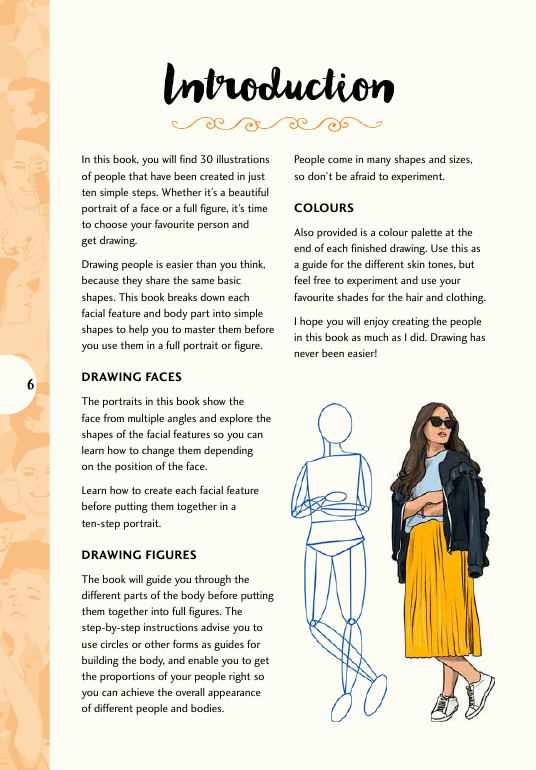 Introduction

In this book, you will find 30 illustrations of people that have been created in just ten simple steps. Whether it's a beautiful portrait of a face or a full figure, it's time to choose your favourite person and get drawing.

Drawing people is easier than you think, because they share the same basic shapes. This book breaks down each facial feature and body part into simple shapes to help you to master them before you use them in a full portrait or figure.

DRAWING FACES

The portraits in this book show the face from multiple angles and explore the shapes of the facial features so you can learn how to change them depending on the position of the face.

Learn how to create each facial feature before putting them together in a ten-step portrait.

DRAWING FIGURES

The book will guide you through the different parts of the body before putting them together into full figures. The step-by-step instructions advise you to use circles or other forms as guides for building the body, and enable you to get the proportions of your people right so you can achieve the overall appearance of different people and bodies.

People come in many shapes and sizes, so don't be afraid to experiment.

COLOURS

Also provided is a colour palette at the end of each finished drawing. Use this as a guide for the different skin tones, but feel free to experiment and use your favourite shades for the hair and clothing.

I hope you will enjoy creating the people in this book as much as I did. Drawing has never been easier!

6